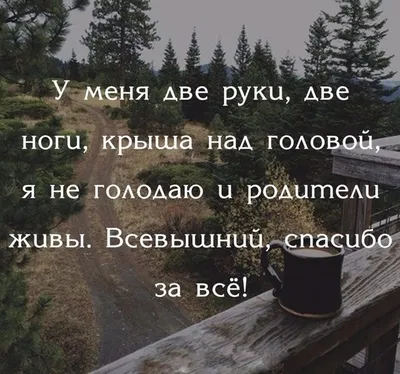 У меня две руки, две ноги, крыша над головой, я не голодаю и родители живы. Всевышний, спасибо за всё!